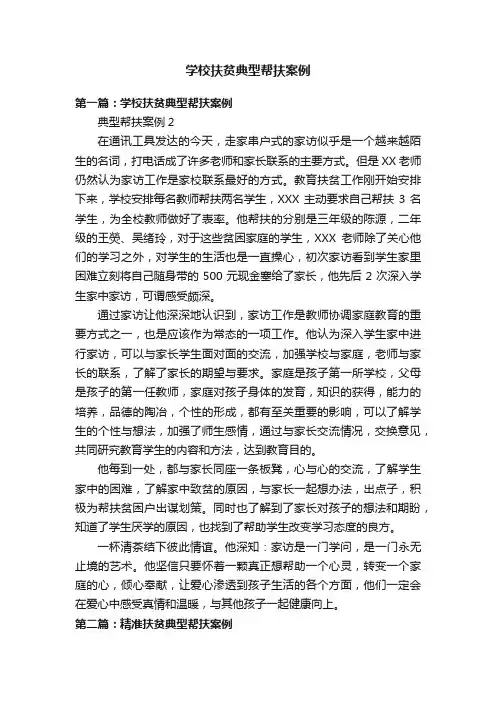 学校扶贫典型帮扶案例

第一篇：学校扶贫典型帮扶案例

典型帮扶案例 2

在通讯工具发达的今天，走家串户式的家访似乎是一个越来越陌生的名词，打电话成了许多老师和家长联系的主要方式。但是 XX 老师仍然认为家访工作是家校联系最好的方式。教育扶贫工作刚开始安排下来，学校安排每名教师帮扶两名学生，XXX 主动要求自己帮扶 3 名学生，为全校教师做好了表率。他帮扶的分别是三年级的陈源，二年级的王荧、吴绪玲，对于这些贫困家庭的学生，XXX 老师除了关心他们的学习之外，对学生的生活也是一直操心，初次家访看到学生家里困难立刻将自己随身带的 500 元现金塞给了家长，他先后 2 次深入学生家中家访，可谓感受颇深。

通过家访让他深深地认识到，家访工作是教师协调家庭教育的重要方式之一，也是应该作为常态的一项工作。他认为深入学生家中进行家访，可以与家长学生面对面的交流，加强学校与家庭，老师与家长的联系，了解了家长的期望与要求。家庭是孩子第一所学校，父母是孩子的第一任教师，家庭对孩子身体的发育，知识的获得，能力的培养，品德的陶冶，个性的形成，都有至关重要的影响，可以了解学生的个性与想法，加强了师生感情，通过与家长交流情况，交换意见，共同研究教育学生的内容和方法，达到教育目的。

他每到一处，都与家长同座一条板凳，心与心的交流，了解学生家中的困难，了解家中致贫的原因，与家长一起想办法，出点子，积极为帮扶贫困户出谋划策。同时也了解到了家长对孩子的想法和期盼，知道了学生厌学的原因，也找到了帮助学生改变学习态度的良方。

一杯清茶结下彼此情谊。他深知：家访是一门学问，是一门永无止境的艺术。他坚信只要怀着一颗真正想帮助一个心灵，转变一个家庭的心，倾心奉献，让爱心渗透到孩子生活的各个方面，他们一定会在爱心中感受真情和温暖，与其他孩子一起健康向上。

第二篇：精准扶贫典型帮扶案例